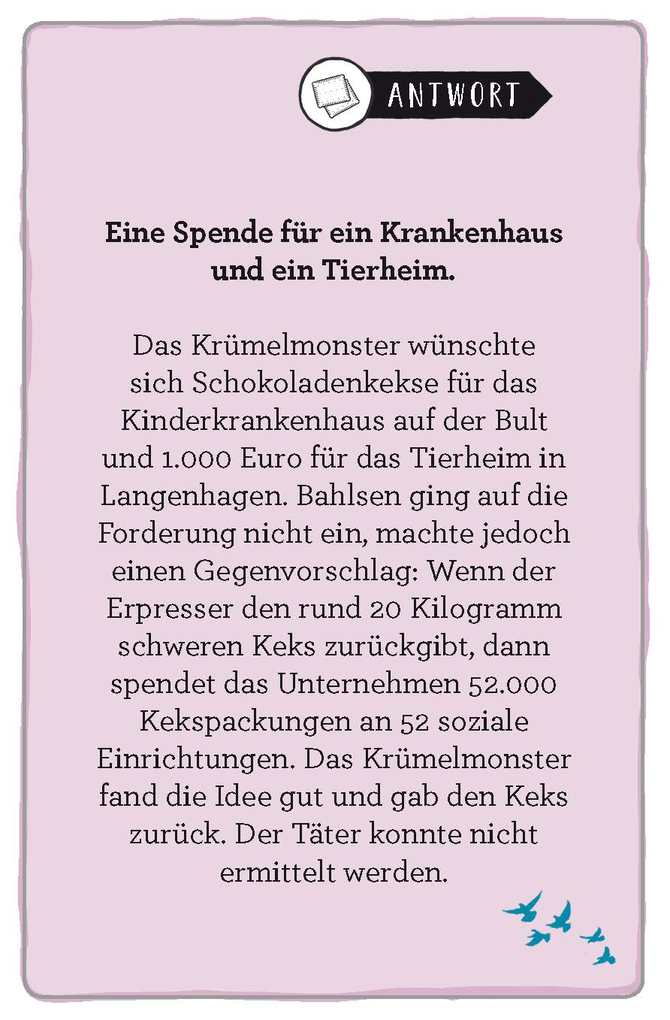 ANTWORT

Eine Spende für ein Krankenhaus und ein Tierheim.

Das Krümelmonster wünschte sich Schokoladenkekse für das Kinderkrankenhaus auf der Bult und 1.000 Euro für das Tierheim in Langenhagen. Bahlsen ging auf die Forderung nicht ein, machte jedoch einen Gegenvorschlag: Wenn der Erpresser den rund 20 Kilogramm schweren Keks zurückgibt, dann spendet das Unternehmen 52.000 Kekspackungen an 52 soziale Einrichtungen. Das Krümelmonster fand die Idee gut und gab den Keks zurück. Der Täter konnte nicht ermittelt werden.